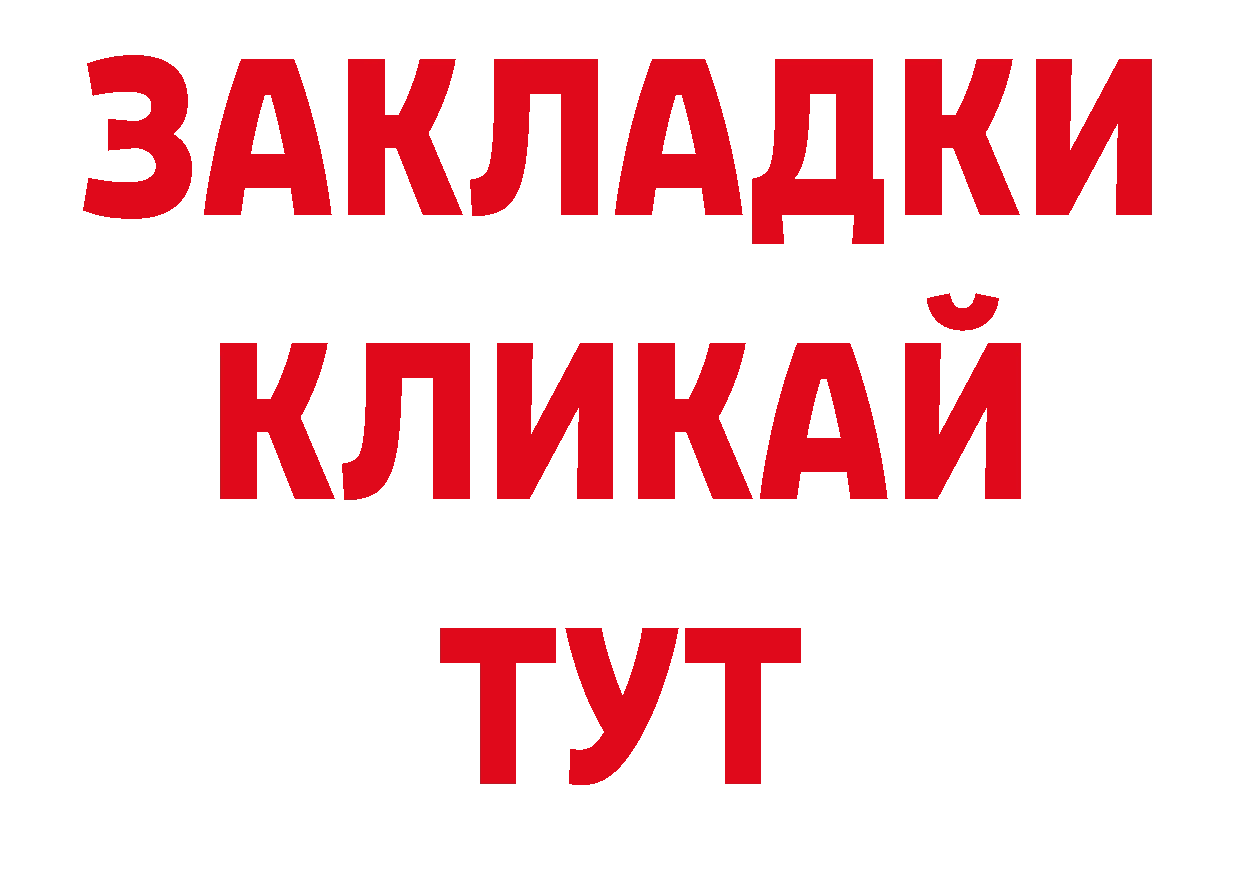 ЗАКЛАДКИ
КЛИКАЙ
ТУТ